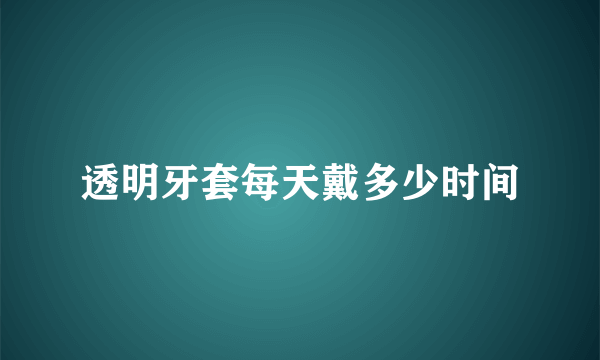 透明牙套每天戴多少时间